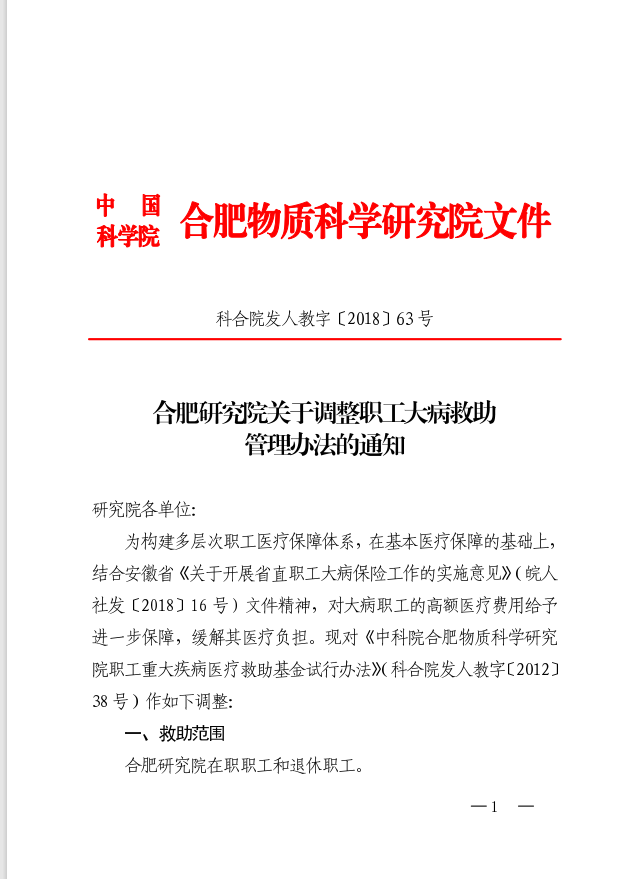 中国科学院 合肥物质科学研究院文件

科合院发人教字〔2018〕63号

合肥研究院关于调整职工大病救助管理办法的通知

研究院各单位:

为构建多层次职工医疗保障体系，在基本医疗保障的基础上，结合安徽省《关于开展省直职工大病保险工作的实施意见》（皖人社发〔2018〕16号）文件精神，对大病职工的高额医疗费用给予进一步保障，缓解其医疗负担。现对《中科院合肥物质科学研究院职工重大疾病医疗救助基金试行办法》（科合院发人教字〔2012〕38号）作如下调整:

一、救助范围

合肥研究院在职职工和退休职工。

—1 —